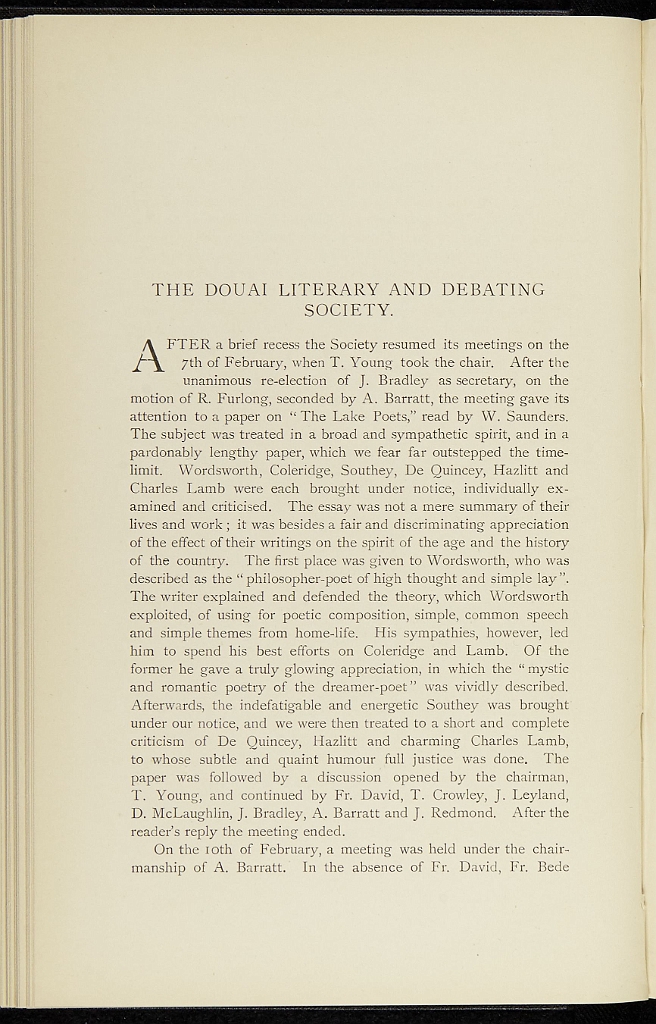 THE DOUAI LITERARY AND DEBATING SOCIETY.

AFTER a brief recess the Society resumed its meetings on the 7th of February, when T. Young took the chair. After the unanimous re-election of J. Bradley as secretary, on the motion of R. Furlong, seconded by A. Barratt, the meeting gave its attention to a paper on "The Lake Poets," read by W. Saunders. The subject was treated in a broad and sympathetic spirit, and in a pardonably lengthy paper, which we fear far outstepped the time-limit. Wordsworth, Coleridge, Southey, De Quincey, Hazlitt and Charles Lamb were each brought under notice, individually examined and criticised. The essay was not a mere summary of their lives and work; it was besides a fair and discriminating appreciation of the effect of their writings on the spirit of the age and the history of the country. The first place was given to Wordsworth, who was described as the "philosopher-poet of high thought and simple lay". The writer explained and defended the theory, which Wordsworth exploited, of using for poetic composition, simple, common speech and simple themes from home-life. His sympathies, however, led him to spend his best efforts on Coleridge and Lamb. Of the former he gave a truly glowing appreciation, in which the "mystic and romantic poetry of the dreamer-poet" was vividly described. Afterwards, the indefatigable and energetic Southey was brought under our notice, and we were then treated to a short and complete criticism of De Quincey, Hazlitt and charming Charles Lamb, to whose subtle and quaint humour full justice was done. The paper was followed by a discussion opened by the chairman, T. Young, and continued by Fr. David, T. Crowley, J. Leyland, D. McLaughlin, J. Bradley, A. Barratt and J. Redmond. After the reader's reply the meeting ended.

On the 10th of February, a meeting was held under the chairmanship of A. Barratt. In the absence of Fr. David, Fr. Bede